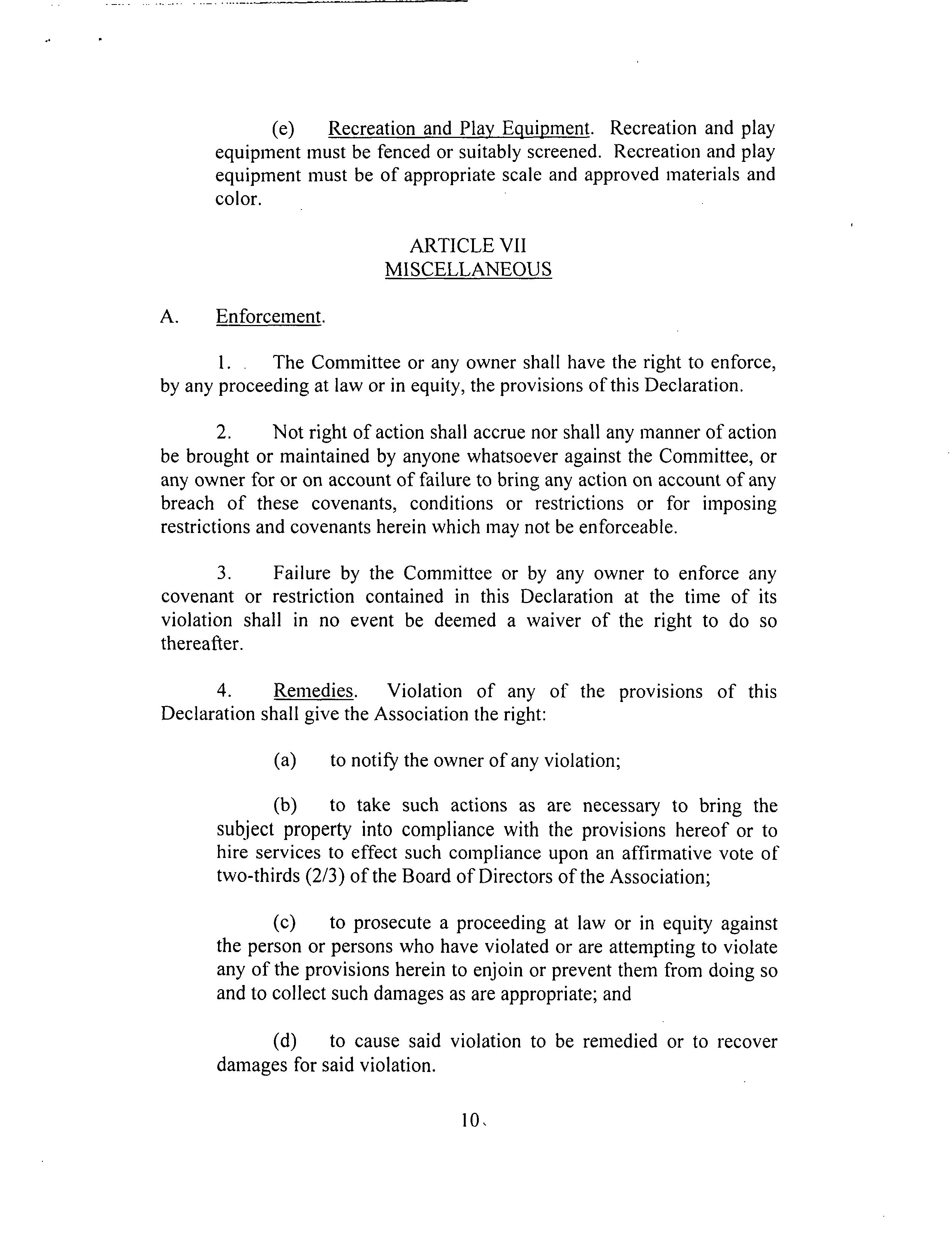 (e) Recreation and Play Equipment. Recreation and play equipment must be fenced or suitably screened. Recreation and play equipment must be of appropriate scale and approved materials and color.

ARTICLE VII
MISCELLANEOUS

A. Enforcement.

1. The Committee or any owner shall have the right to enforce, by any proceeding at law or in equity, the provisions of this Declaration.

2. Not right of action shall accrue nor shall any manner of action be brought or maintained by anyone whatsoever against the Committee, or any owner for or on account of failure to bring any action on account of any breach of these covenants, conditions or restrictions or for imposing restrictions and covenants herein which may not be enforceable.

3. Failure by the Committee or by any owner to enforce any covenant or restriction contained in this Declaration at the time of its violation shall in no event be deemed a waiver of the right to do so thereafter.

4. Remedies. Violation of any of the provisions of this Declaration shall give the Association the right:

(a) to notify the owner of any violation;

(b) to take such actions as are necessary to bring the subject property into compliance with the provisions hereof or to hire services to effect such compliance upon an affirmative vote of two-thirds (2/3) of the Board of Directors of the Association;

(c) to prosecute a proceeding at law or in equity against the person or persons who have violated or are attempting to violate any of the provisions herein to enjoin or prevent them from doing so and to collect such damages as are appropriate; and

(d) to cause said violation to be remedied or to recover damages for said violation.

10